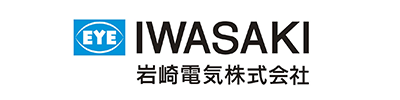 EYE
IWASAKI
岩崎電気株式会社